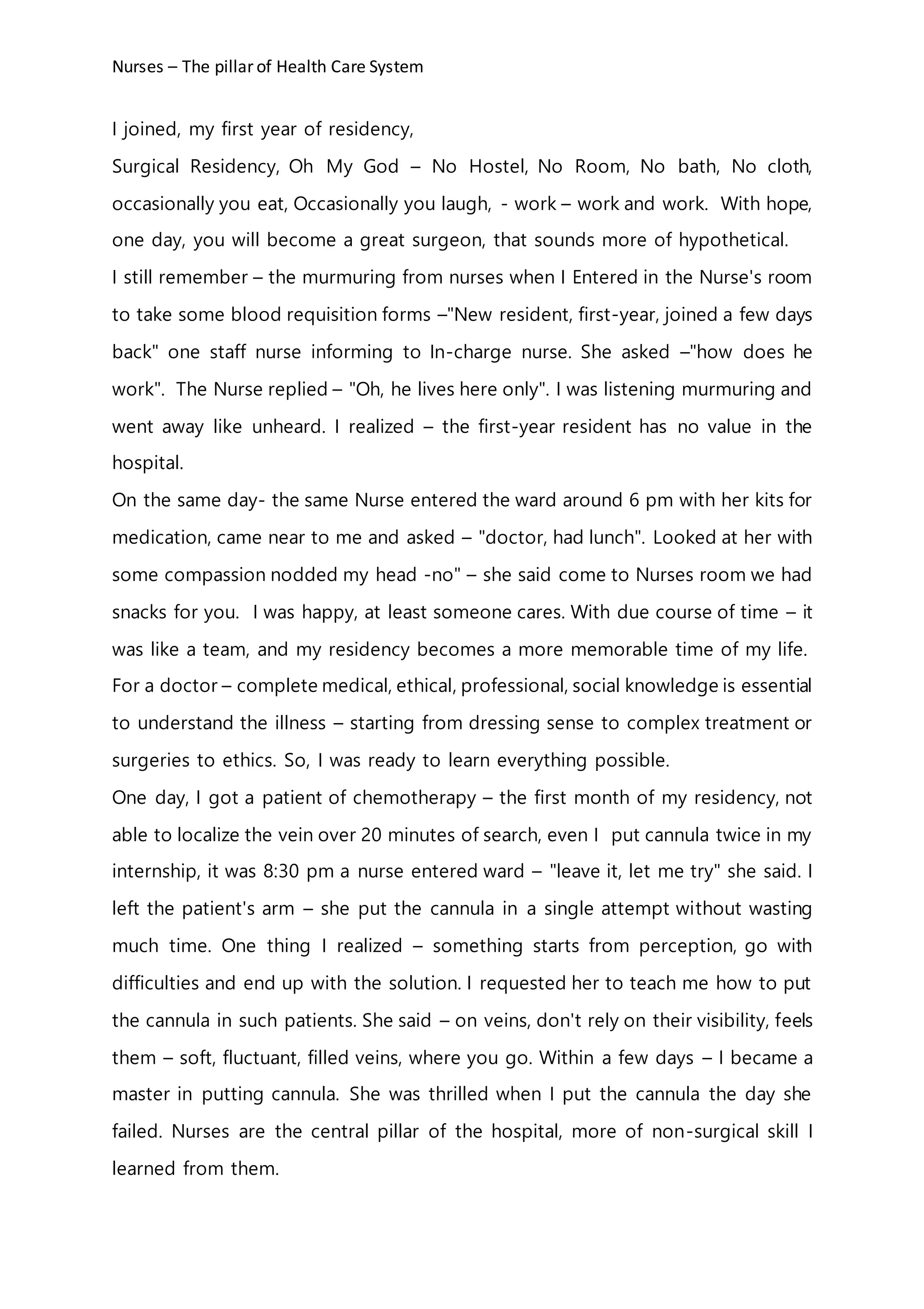 Nurses – The pillar of Health Care System

I joined, my first year of residency,
Surgical Residency, Oh My God – No Hostel, No Room, No bath, No cloth, occasionally you eat, Occasionally you laugh, - work – work and work. With hope, one day, you will become a great surgeon, that sounds more of hypothetical.
I still remember – the murmuring from nurses when I Entered in the Nurse's room to take some blood requisition forms –"New resident, first-year, joined a few days back" one staff nurse informing to In-charge nurse. She asked –"how does he work". The Nurse replied – "Oh, he lives here only". I was listening murmuring and went away like unheard. I realized – the first-year resident has no value in the hospital.
On the same day- the same Nurse entered the ward around 6 pm with her kits for medication, came near to me and asked – "doctor, had lunch". Looked at her with some compassion nodded my head -no" – she said come to Nurses room we had snacks for you. I was happy, at least someone cares. With due course of time – it was like a team, and my residency becomes a more memorable time of my life.
For a doctor – complete medical, ethical, professional, social knowledge is essential to understand the illness – starting from dressing sense to complex treatment or surgeries to ethics. So, I was ready to learn everything possible.
One day, I got a patient of chemotherapy – the first month of my residency, not able to localize the vein over 20 minutes of search, even I put cannula twice in my internship, it was 8:30 pm a nurse entered ward – "leave it, let me try" she said. I left the patient's arm – she put the cannula in a single attempt without wasting much time. One thing I realized – something starts from perception, go with difficulties and end up with the solution. I requested her to teach me how to put the cannula in such patients. She said – on veins, don't rely on their visibility, feels them – soft, fluctuant, filled veins, where you go. Within a few days – I became a master in putting cannula. She was thrilled when I put the cannula the day she failed. Nurses are the central pillar of the hospital, more of non-surgical skill I learned from them.